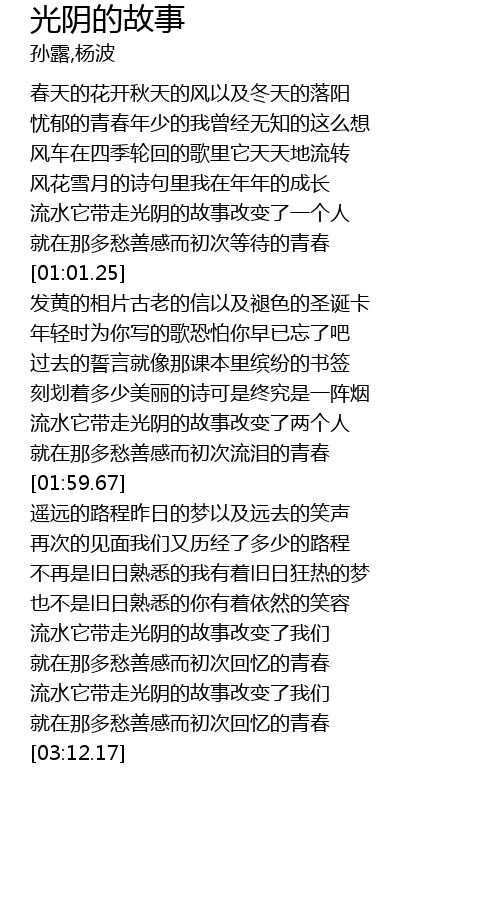 光阴的故事
孙露,杨波

春天的花开秋天的风以及冬天的落阳
忧郁的青春年少的我曾经无知的这么想
风车在四季轮回的歌里它天天地流转
风花雪月的诗句里我在年年的成长
流水它带走光阴的故事改变了一个人
就在那多愁善感而初次等待的青春
[01:01.25]
发黄的相片古老的信以及褪色的圣诞卡
年轻时为你写的歌恐怕你早已忘了吧
过去的誓言就像那课本里缤纷的书签
刻划着多少美丽的诗可是终究是一阵烟
流水它带走光阴的故事改变了两个人
就在那多愁善感而初次流泪的青春
[01:59.67]
遥远的路程昨日的梦以及远去的笑声
再次的见面我们又历经了多少的路程
不再是旧日熟悉的我有着旧日狂热的梦
也不是旧日熟悉的你有着依然的笑容
流水它带走光阴的故事改变了我们
就在那多愁善感而初次回忆的青春
流水它带走光阴的故事改变了我们
就在那多愁善感而初次回忆的青春
[03:12.17]